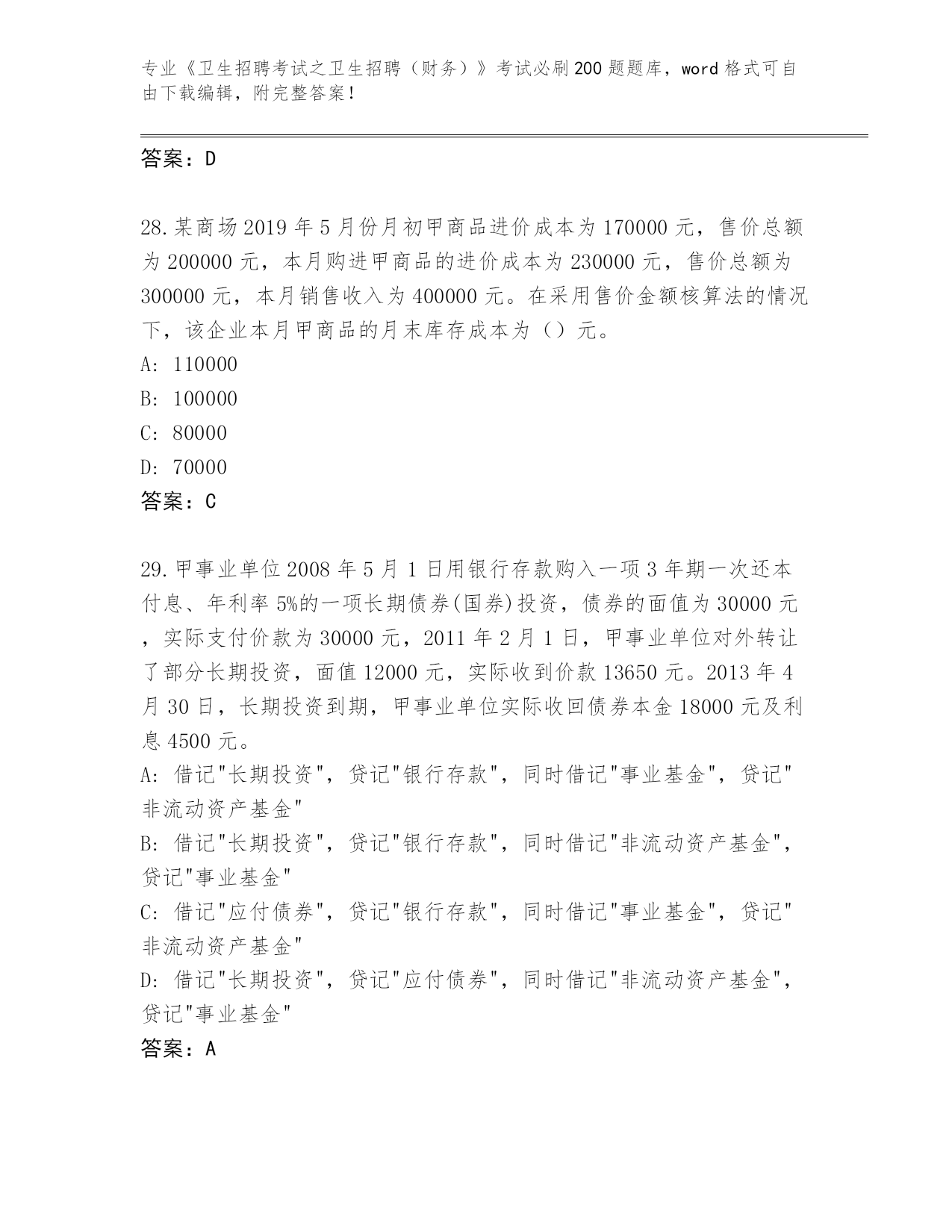 专业《卫生招聘考试之卫生招聘（财务）》考试必刷200题题库，word格式可自由下载编辑，附完整答案！

答案：D

28.某商场2019年5月份月初甲商品进价成本为170000元，售价总额为200000元，本月购进甲商品的进价成本为230000元，售价总额为300000元，本月销售收入为400000元。在采用售价金额核算法的情况下，该企业本月甲商品的月末库存成本为（）元。
A: 110000
B: 100000
C: 80000
D: 70000
答案：C

29.甲事业单位2008年5月1日用银行存款购入一项3年期一次还本付息、年利率5%的一项长期债券(国券)投资，债券的面值为30000元，实际支付价款为30000元，2011年2月1日，甲事业单位对外转让了部分长期投资，面值12000元，实际收到价款13650元。2013年4月30日，长期投资到期，甲事业单位实际收回债券本金18000元及利息4500元。
A: 借记"长期投资"，贷记"银行存款"，同时借记"事业基金"，贷记"非流动资产基金"
B: 借记"长期投资"，贷记"银行存款"，同时借记"非流动资产基金"，贷记"事业基金"
C: 借记"应付债券"，贷记"银行存款"，同时借记"事业基金"，贷记"非流动资产基金"
D: 借记"长期投资"，贷记"应付债券"，同时借记"非流动资产基金"，贷记"事业基金"
答案：A